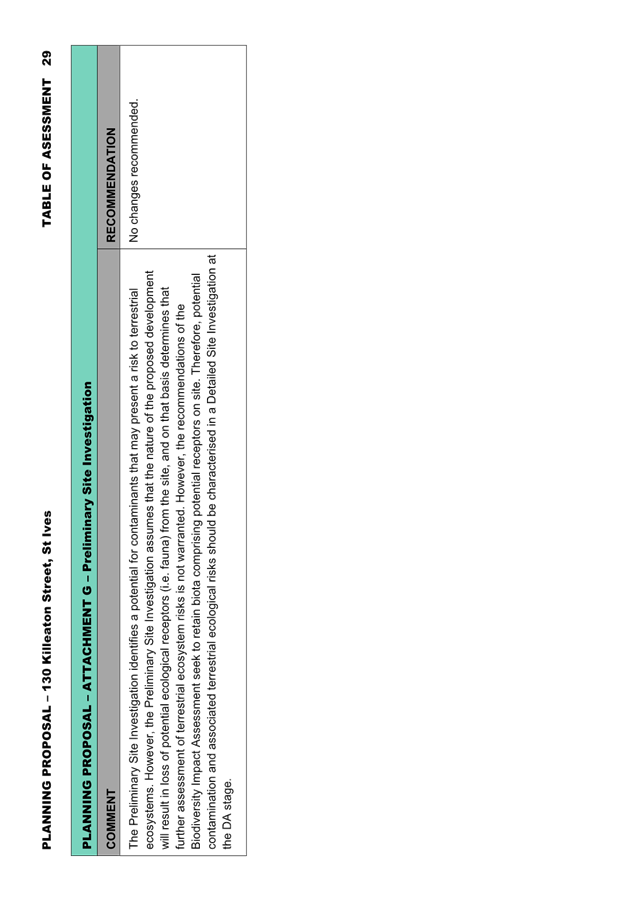 PLANNING PROPOSAL – 130 Killeaton Street, St Ives

TABLE OF ASESSMENT 29

PLANNING PROPOSAL – ATTACHMENT G – Preliminary Site Investigation

| COMMENT | RECOMMENDATION |
|---|---|
| The Preliminary Site Investigation identifies a potential for contaminants that may present a risk to terrestrial ecosystems. However, the Preliminary Site Investigation assumes that the nature of the proposed development will result in loss of potential ecological receptors (i.e. fauna) from the site, and on that basis determines that further assessment of terrestrial ecosystem risks is not warranted. However, the recommendations of the Biodiversity Impact Assessment seek to retain biota comprising potential receptors on site. Therefore, potential contamination and associated terrestrial ecological risks should be characterised in a Detailed Site Investigation at the DA stage. | No changes recommended. |